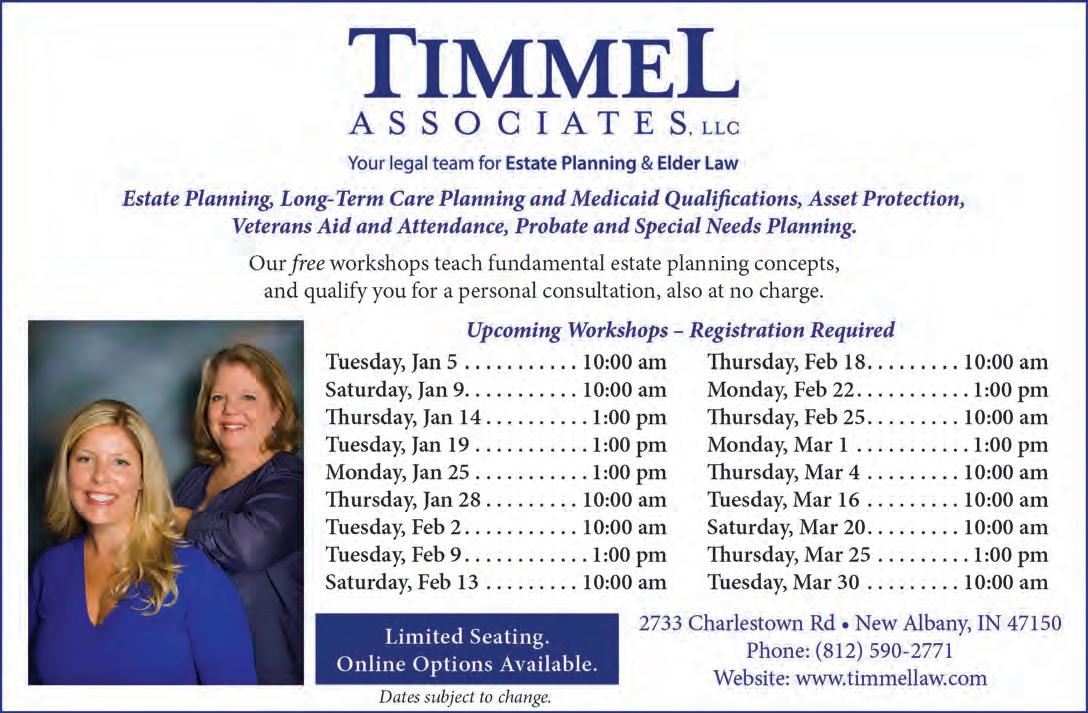 TIMMEL
ASSOCIATES, LLC
Your legal team for Estate Planning & Elder Law

Estate Planning, Long-Term Care Planning and Medicaid Qualifications, Asset Protection, Veterans Aid and Attendance, Probate and Special Needs Planning.

Our free workshops teach fundamental estate planning concepts, and qualify you for a personal consultation, also at no charge.

Upcoming Workshops – Registration Required

Tuesday, Jan 5 . . . . . . . . . . . 10:00 am
Saturday, Jan 9. . . . . . . . . . . 10:00 am
Thursday, Jan 14 . . . . . . . . . . 1:00 pm
Tuesday, Jan 19 . . . . . . . . . . . 1:00 pm
Monday, Jan 25 . . . . . . . . . . . 1:00 pm
Thursday, Jan 28 . . . . . . . . . 10:00 am
Tuesday, Feb 2 . . . . . . . . . . . 10:00 am
Tuesday, Feb 9 . . . . . . . . . . . . 1:00 pm
Saturday, Feb 13 . . . . . . . . . 10:00 am

Thursday, Feb 18. . . . . . . . . 10:00 am
Monday, Feb 22. . . . . . . . . . . 1:00 pm
Thursday, Feb 25. . . . . . . . . 10:00 am
Monday, Mar 1 . . . . . . . . . . . 1:00 pm
Thursday, Mar 4 . . . . . . . . . 10:00 am
Tuesday, Mar 16 . . . . . . . . . 10:00 am
Saturday, Mar 20. . . . . . . . . 10:00 am
Thursday, Mar 25 . . . . . . . . . 1:00 pm
Tuesday, Mar 30 . . . . . . . . . 10:00 am

Limited Seating.
Online Options Available.
Dates subject to change.

2733 Charlestown Rd • New Albany, IN 47150
Phone: (812) 590-2771
Website: www.timmellaw.com